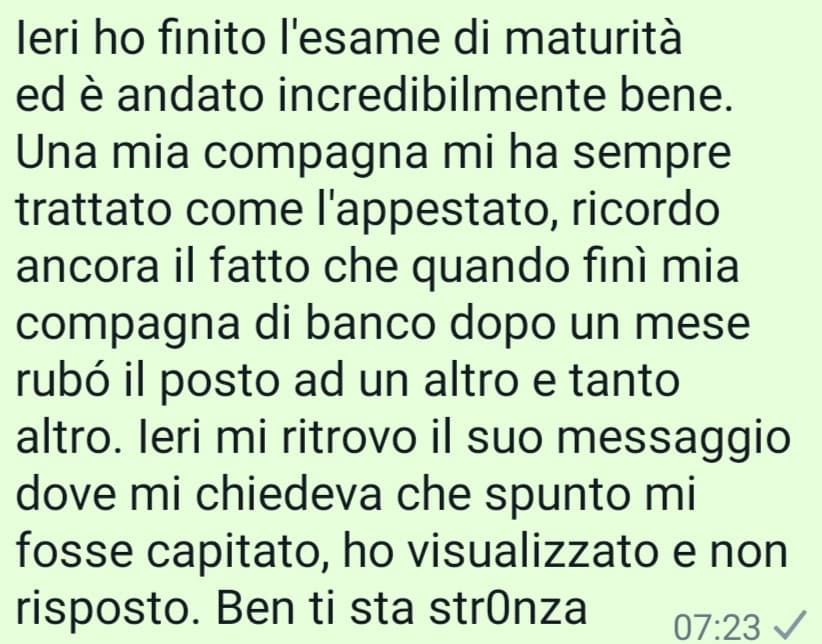 Ieri ho finito l'esame di maturità ed è andato incredibilmente bene. Una mia compagna mi ha sempre trattato come l'appestato, ricordo ancora il fatto che quando finì mia compagna di banco dopo un mese rubó il posto ad un altro e tanto altro. Ieri mi ritrovo il suo messaggio dove mi chiedeva che spunto mi fosse capitato, ho visualizzato e non risposto. Ben ti sta str0nza

07:23